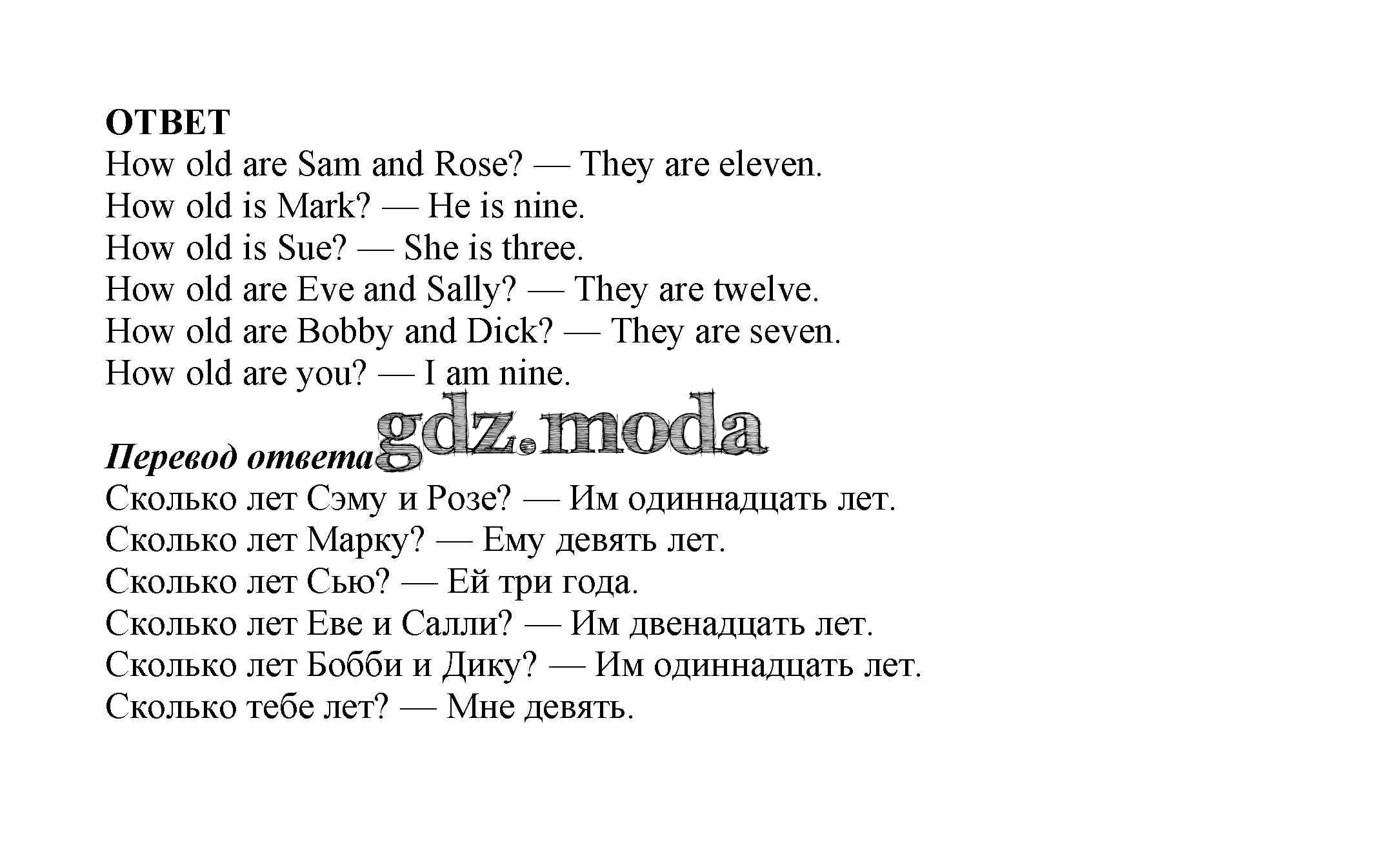 ОТВЕТ

How old are Sam and Rose? — They are eleven.
How old is Mark? — He is nine.
How old is Sue? — She is three.
How old are Eve and Sally? — They are twelve.
How old are Bobby and Dick? — They are seven.
How old are you? — I am nine.

Перевод ответа

Сколько лет Сэму и Розе? — Им одиннадцать лет.
Сколько лет Марку? — Ему девять лет.
Сколько лет Сью? — Ей три года.
Сколько лет Еве и Салли? — Им двенадцать лет.
Сколько лет Бобби и Дику? — Им одиннадцать лет.
Сколько тебе лет? — Мне девять.

gdz.moda